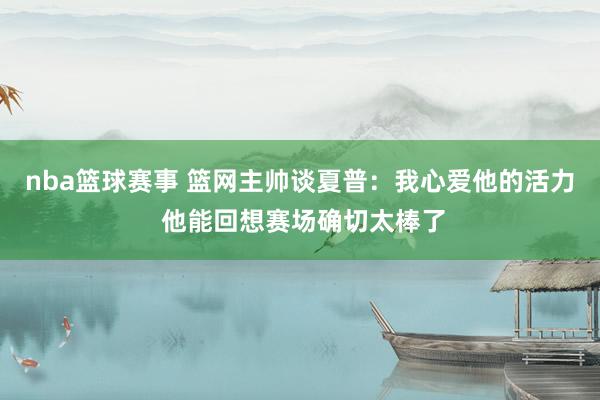 nba篮球赛事 篮网主帅谈夏普：我心爱他的活力 他能回想赛场确切太棒了